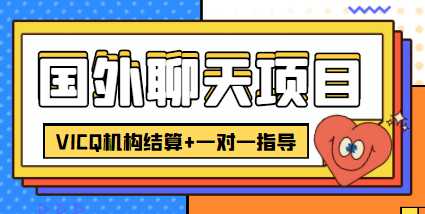 国外聊天项目

VICQ机构结算+一对一指导